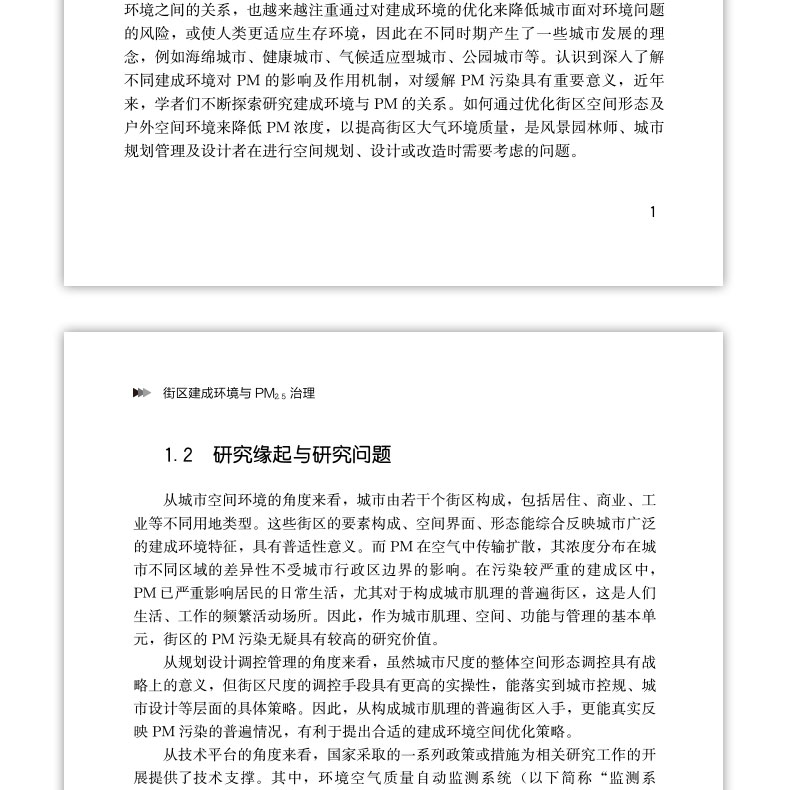 环境之间的关系，也越来越注重通过对建成环境的优化来降低城市面对环境问题的风险，或使人类更适应生存环境，因此在不同时期产生了一些城市发展的理念，例如海绵城市、健康城市、气候适应型城市、公园城市等。认识到深入了解不同建成环境对 PM 的影响及作用机制，对缓解 PM 污染具有重要意义，近年来，学者们不断探索研究建成环境与 PM 的关系。如何通过优化街区空间形态及户外空间环境来降低 PM 浓度，以提高街区大气环境质量，是风景园林师、城市规划管理及设计者在进行空间规划、设计或改造时需要考虑的问题。

1

街区建成环境与 $PM_{2.5}$ 治理

1.2 研究缘起与研究问题

从城市空间环境的角度来看，城市由若干个街区构成，包括居住、商业、工业等不同用地类型。这些街区的要素构成、空间界面、形态能综合反映城市广泛的建成环境特征，具有普适性意义。而 PM 在空气中传输扩散，其浓度分布在城市不同区域的差异性不受城市行政区边界的影响。在污染较严重的建成区中，PM 已严重影响居民的日常生活，尤其对于构成城市肌理的普遍街区，这是人们生活、工作的频繁活动场所。因此，作为城市肌理、空间、功能与管理的基本单元，街区的 PM 污染无疑具有较高的研究价值。

从规划设计调控管理的角度来看，虽然城市尺度的整体空间形态调控具有战略上的意义，但街区尺度的调控手段具有更高的实操性，能落实到城市控规、城市设计等层面的具体策略。因此，从构成城市肌理的普遍街区入手，更能真实反映 PM 污染的普遍情况，有利于提出合适的建成环境空间优化策略。

从技术平台的角度来看，国家采取的一系列政策或措施为相关研究工作的开展提供了技术支撑。其中，环境空气质量自动监测系统（以下简称“监测系